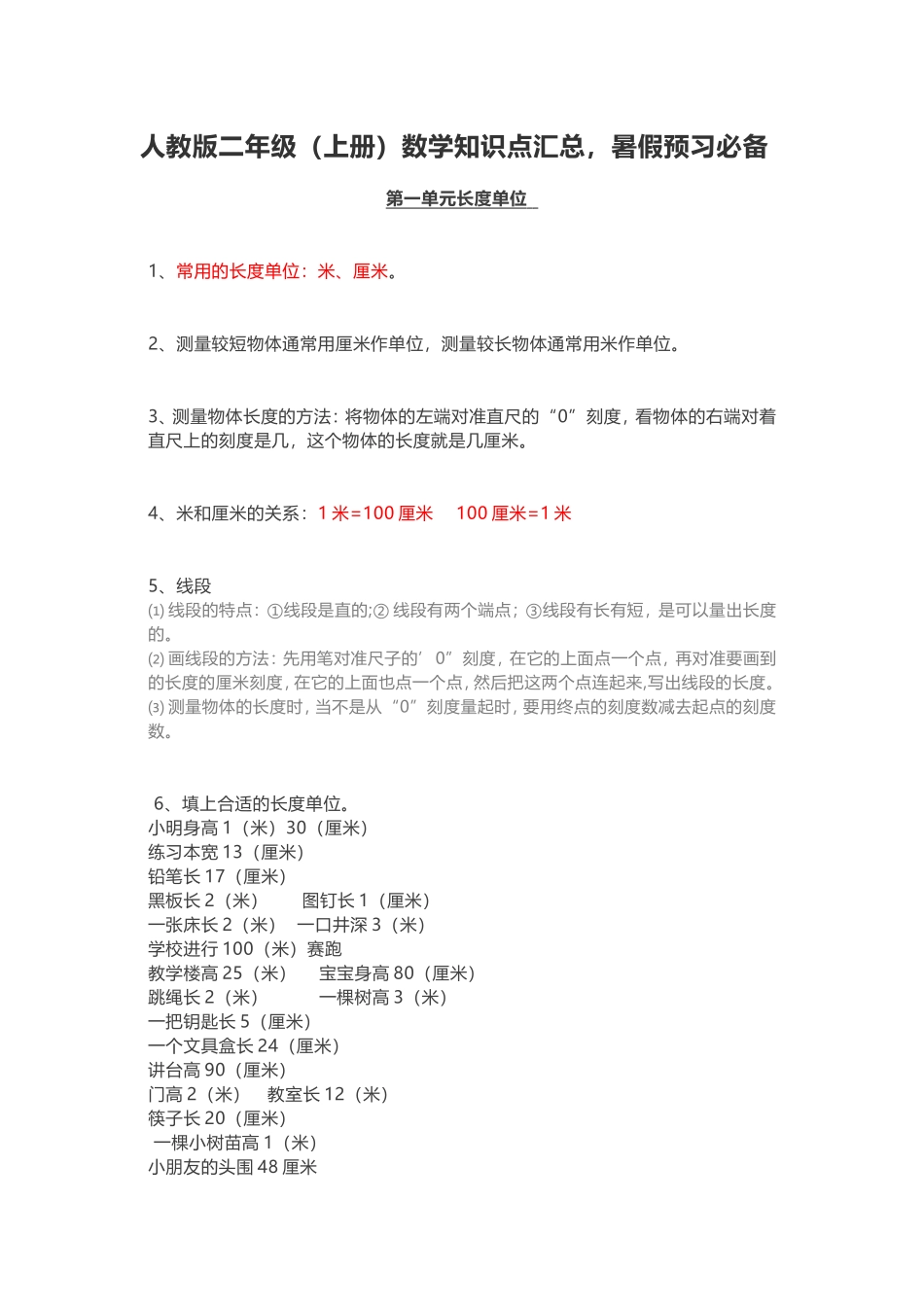 人教版二年级（上册）数学知识点汇总，暑假预习必备

第一单元长度单位

1、常用的长度单位：米、厘米。

2、测量较短物体通常用厘米作单位，测量较长物体通常用米作单位。

3、测量物体长度的方法：将物体的左端对准直尺的“0”刻度，看物体的右端对着直尺上的刻度是几，这个物体的长度就是几厘米。

4、米和厘米的关系：1 米=100 厘米　100 厘米=1 米

5、线段
⑴ 线段的特点：①线段是直的;② 线段有两个端点；③线段有长有短，是可以量出长度的。
⑵ 画线段的方法：先用笔对准尺子的’0”刻度，在它的上面点一个点，再对准要画到的长度的厘米刻度，在它的上面也点一个点，然后把这两个点连起来,写出线段的长度。
⑶ 测量物体的长度时，当不是从“0”刻度量起时，要用终点的刻度数减去起点的刻度数。

6、填上合适的长度单位。
小明身高 1（米）30（厘米）
练习本宽 13（厘米）
铅笔长 17（厘米）
黑板长 2（米）　图钉长 1（厘米）
一张床长 2（米）　一口井深 3（米）
学校进行 100（米）赛跑
教学楼高 25（米）　宝宝身高 80（厘米）
跳绳长 2（米）　一棵树高 3（米）
一把钥匙长 5（厘米）
一个文具盒长 24（厘米）
讲台高 90（厘米）
门高 2（米）　教室长 12（米）
筷子长 20（厘米）
一棵小树苗高 1（米）
小朋友的头围 48 厘米